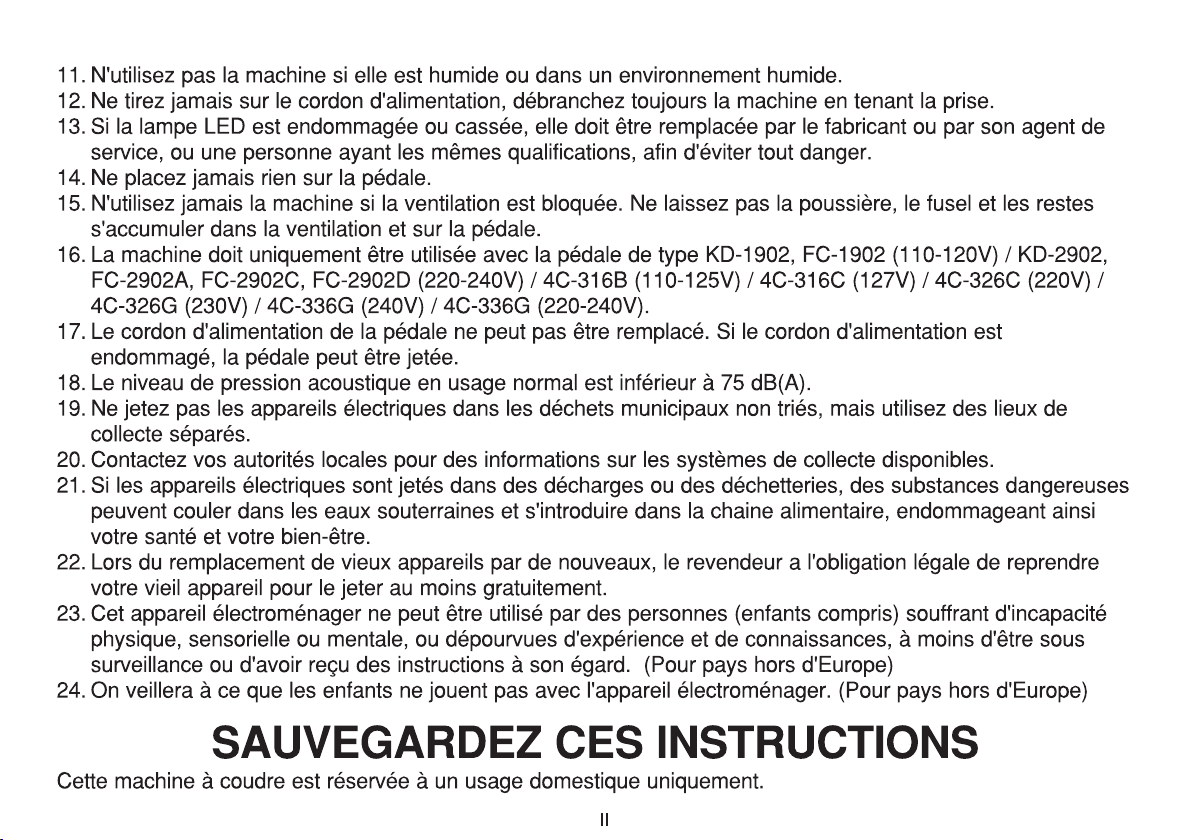 11. N'utilisez pas la machine si elle est humide ou dans un environnement humide.
12. Ne tirez jamais sur le cordon d'alimentation, débranchez toujours la machine en tenant la prise.
13. Si la lampe LED est endommagée ou cassée, elle doit être remplacée par le fabricant ou par son agent de service, ou une personne ayant les mêmes qualifications, afin d'éviter tout danger.
14. Ne placez jamais rien sur la pédale.
15. N'utilisez jamais la machine si la ventilation est bloquée. Ne laissez pas la poussière, le fusel et les restes s'accumuler dans la ventilation et sur la pédale.
16. La machine doit uniquement être utilisée avec la pédale de type KD-1902, FC-1902 (110-120V) / KD-2902, FC-2902A, FC-2902C, FC-2902D (220-240V) / 4C-316B (110-125V) / 4C-316C (127V) / 4C-326C (220V) / 4C-326G (230V) / 4C-336G (240V) / 4C-336G (220-240V).
17. Le cordon d'alimentation de la pédale ne peut pas être remplacé. Si le cordon d'alimentation est endommagé, la pédale peut être jetée.
18. Le niveau de pression acoustique en usage normal est inférieur à 75 dB(A).
19. Ne jetez pas les appareils électriques dans les déchets municipaux non triés, mais utilisez des lieux de collecte séparés.
20. Contactez vos autorités locales pour des informations sur les systèmes de collecte disponibles.
21. Si les appareils électriques sont jetés dans des décharges ou des déchetteries, des substances dangereuses peuvent couler dans les eaux souterraines et s'introduire dans la chaine alimentaire, endommageant ainsi votre santé et votre bien-être.
22. Lors du remplacement de vieux appareils par de nouveaux, le revendeur a l'obligation légale de reprendre votre vieil appareil pour le jeter au moins gratuitement.
23. Cet appareil électroménager ne peut être utilisé par des personnes (enfants compris) souffrant d'incapacité physique, sensorielle ou mentale, ou dépourvues d'expérience et de connaissances, à moins d'être sous surveillance ou d'avoir reçu des instructions à son égard. (Pour pays hors d'Europe)
24. On veillera à ce que les enfants ne jouent pas avec l'appareil électroménager. (Pour pays hors d'Europe)

SAUVEGARDEZ CES INSTRUCTIONS

Cette machine à coudre est réservée à un usage domestique uniquement.

II